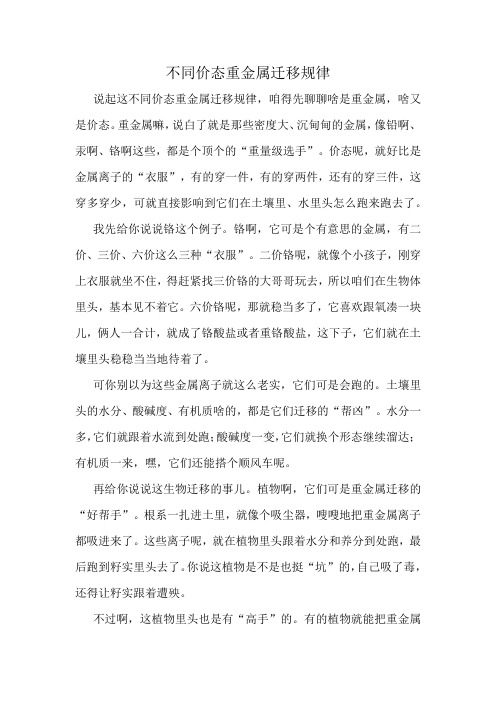 不同价态重金属迁移规律

说起这不同价态重金属迁移规律，咱得先聊聊啥是重金属，啥又是价态。重金属嘛，说白了就是那些密度大、沉甸甸的金属，像铅啊、汞啊、铬啊这些，都是个顶个的“重量级选手”。价态呢，就好比是金属离子的“衣服”，有的穿一件，有的穿两件，还有的穿三件，这穿多穿少，可就直接影响到它们在土壤里、水里头怎么跑来跑去了。

我先给你说说铬这个例子。铬啊，它可是个有意思的金属，有二价、三价、六价这么三种“衣服”。二价铬呢，就像个小孩子，刚穿上衣服就坐不住，得赶紧找三价铬的大哥哥玩去，所以咱们在生物体里头，基本见不着它。六价铬呢，那就稳当多了，它喜欢跟氧凑一块儿，俩人一合计，就成了铬酸盐或者重铬酸盐，这下子，它们就在土壤里头稳稳当当地待着了。

可你别以为这些金属离子就这么老实，它们可是会跑的。土壤里头的水分、酸碱度、有机质啥的，都是它们迁移的“帮凶”。水分一多，它们就跟着水流到处跑；酸碱度一变，它们就换个形态继续溜达；有机质一来，嘿，它们还能搭个顺风车呢。

再给你说说这生物迁移的事儿。植物啊，它们可是重金属迁移的“好帮手”。根系一扎进土里，就像个吸尘器，嗖嗖地把重金属离子都吸进来了。这些离子呢，就在植物里头跟着水分和养分到处跑，最后跑到籽实里头去了。你说这植物是不是也挺“坑”的，自己吸了毒，还得让籽实跟着遭殃。

不过啊，这植物里头也是有“高手”的。有的植物就能把重金属